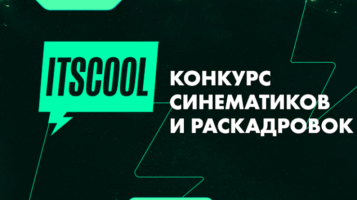 ITSCOOL

КОНКУРС СИНЕМАТИКОВ И РАСКАДРОВОК